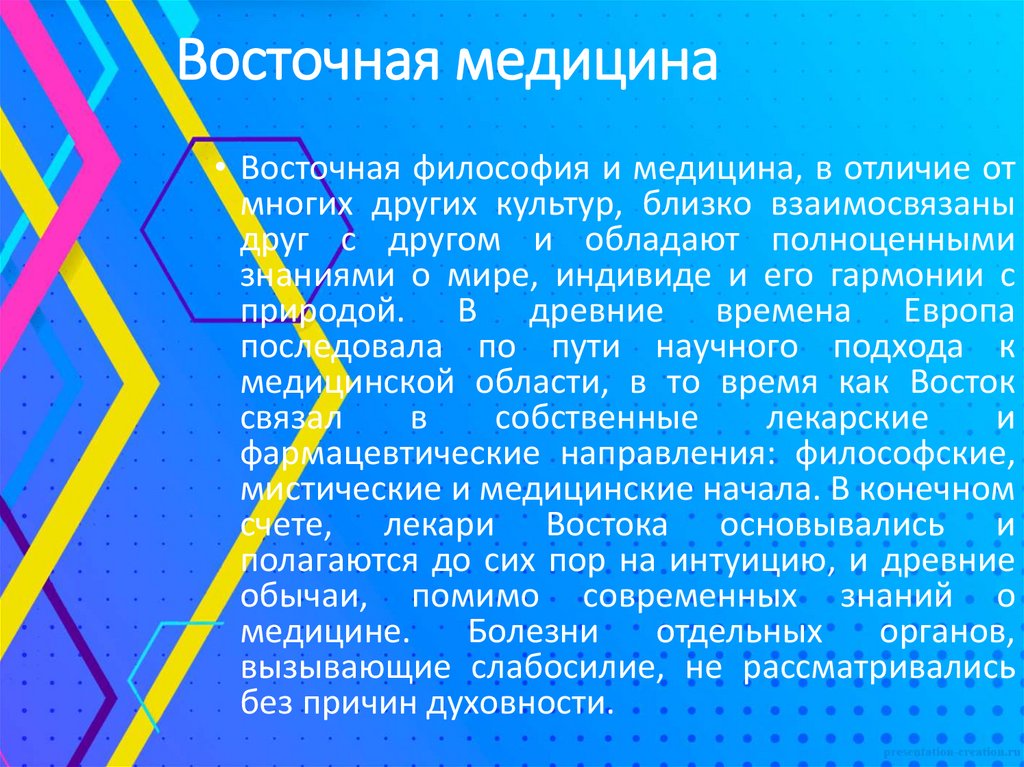 Восточная медицина

• Восточная философия и медицина, в отличие от многих других культур, близко взаимосвязаны друг с другом и обладают полноценными знаниями о мире, индивиде и его гармонии с природой. В древние времена Европа последовала по пути научного подхода к медицинской области, в то время как Восток связал в собственные лекарские и фармацевтические направления: философские, мистические и медицинские начала. В конечном счете, лекари Востока основывались и полагаются до сих пор на интуицию, и древние обычаи, помимо современных знаний о медицине. Болезни отдельных органов, вызывающие слабосилие, не рассматривались без причин духовности.

presentation-creation.ru